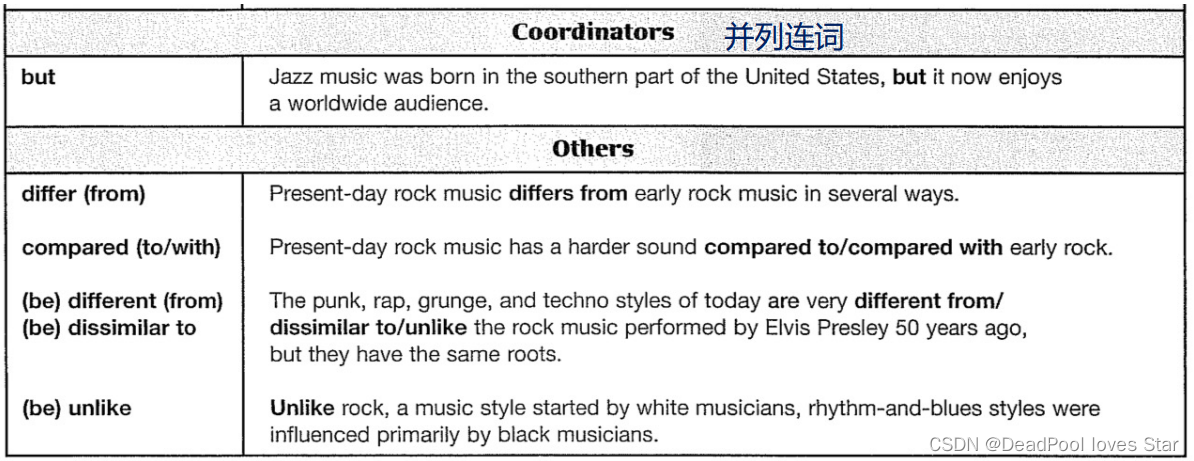 | Coordinators 并列连词 | |
|---|---|
| but | Jazz music was born in the southern part of the United States, but it now enjoys a worldwide audience. |
| Others | |
| differ (from) | Present-day rock music differs from early rock music in several ways. |
| compared (to/with) | Present-day rock music has a harder sound compared to/compared with early rock. |
| (be) different (from) (be) dissimilar to | The punk, rap, grunge, and techno styles of today are very different from/ dissimilar to/unlike the rock music performed by Elvis Presley 50 years ago, but they have the same roots. |
| (be) unlike | Unlike rock, a music style started by white musicians, rhythm-and-blues styles were influenced primarily by black musicians. |

CSDN @DeadPool loves Star